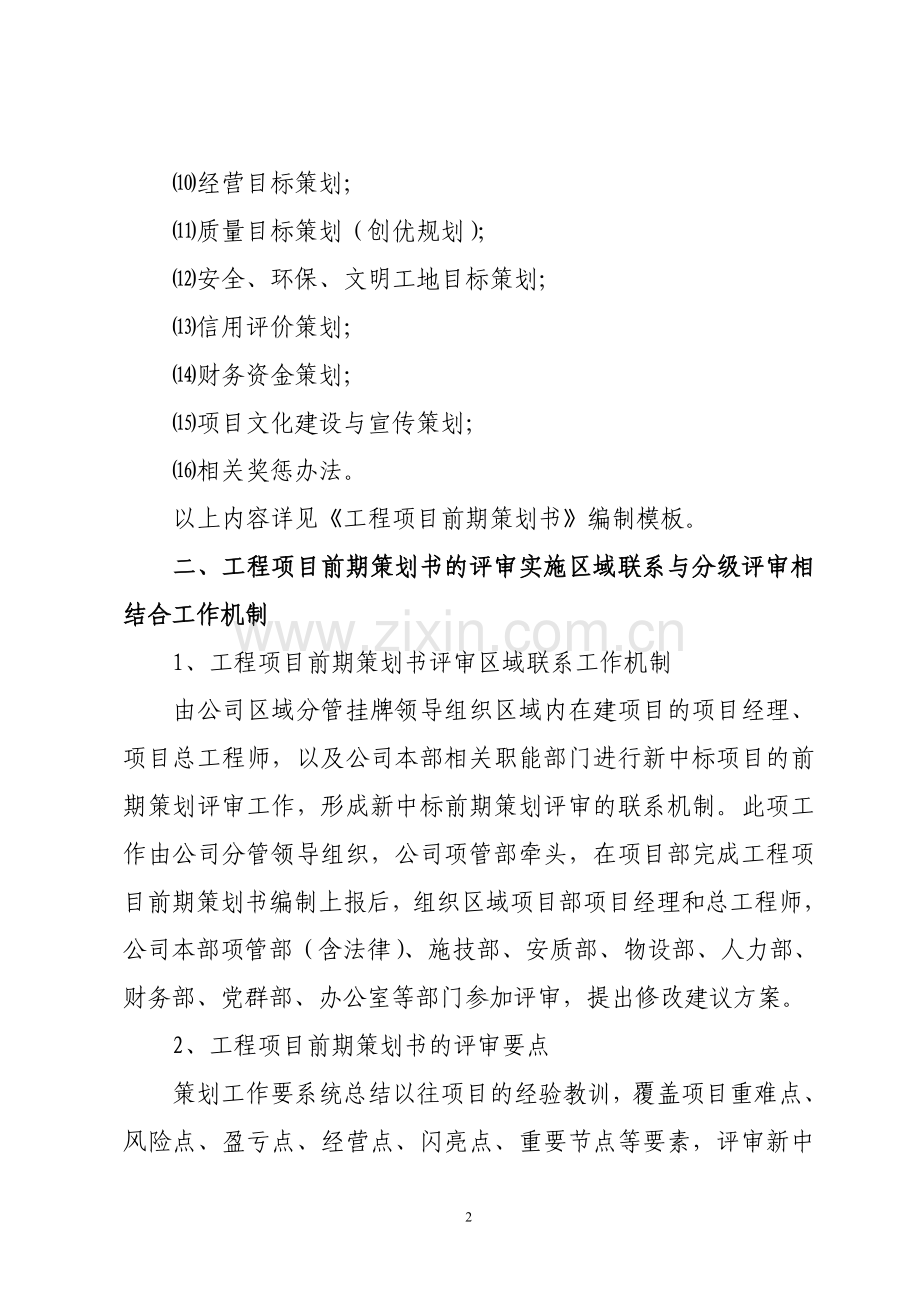 ⑽经营目标策划;

⑾质量目标策划（创优规划);

⑿安全、环保、文明工地目标策划;

⒀信用评价策划;

⒁财务资金策划;

⒂项目文化建设与宣传策划;

⒃相关奖惩办法。

以上内容详见《工程项目前期策划书》编制模板。

二、工程项目前期策划书的评审实施区域联系与分级评审相结合工作机制

1、工程项目前期策划书评审区域联系工作机制

由公司区域分管挂牌领导组织区域内在建项目的项目经理、项目总工程师，以及公司本部相关职能部门进行新中标项目的前期策划评审工作，形成新中标前期策划评审的联系机制。此项工作由公司分管领导组织，公司项管部牵头，在项目部完成工程项目前期策划书编制上报后，组织区域项目部项目经理和总工程师，公司本部项管部（含法律)、施技部、安质部、物设部、人力部、财务部、党群部、办公室等部门参加评审，提出修改建议方案。

2、工程项目前期策划书的评审要点

策划工作要系统总结以往项目的经验教训，覆盖项目重难点、风险点、盈亏点、经营点、闪亮点、重要节点等要素，评审新中

2

www.zixin.com.cn